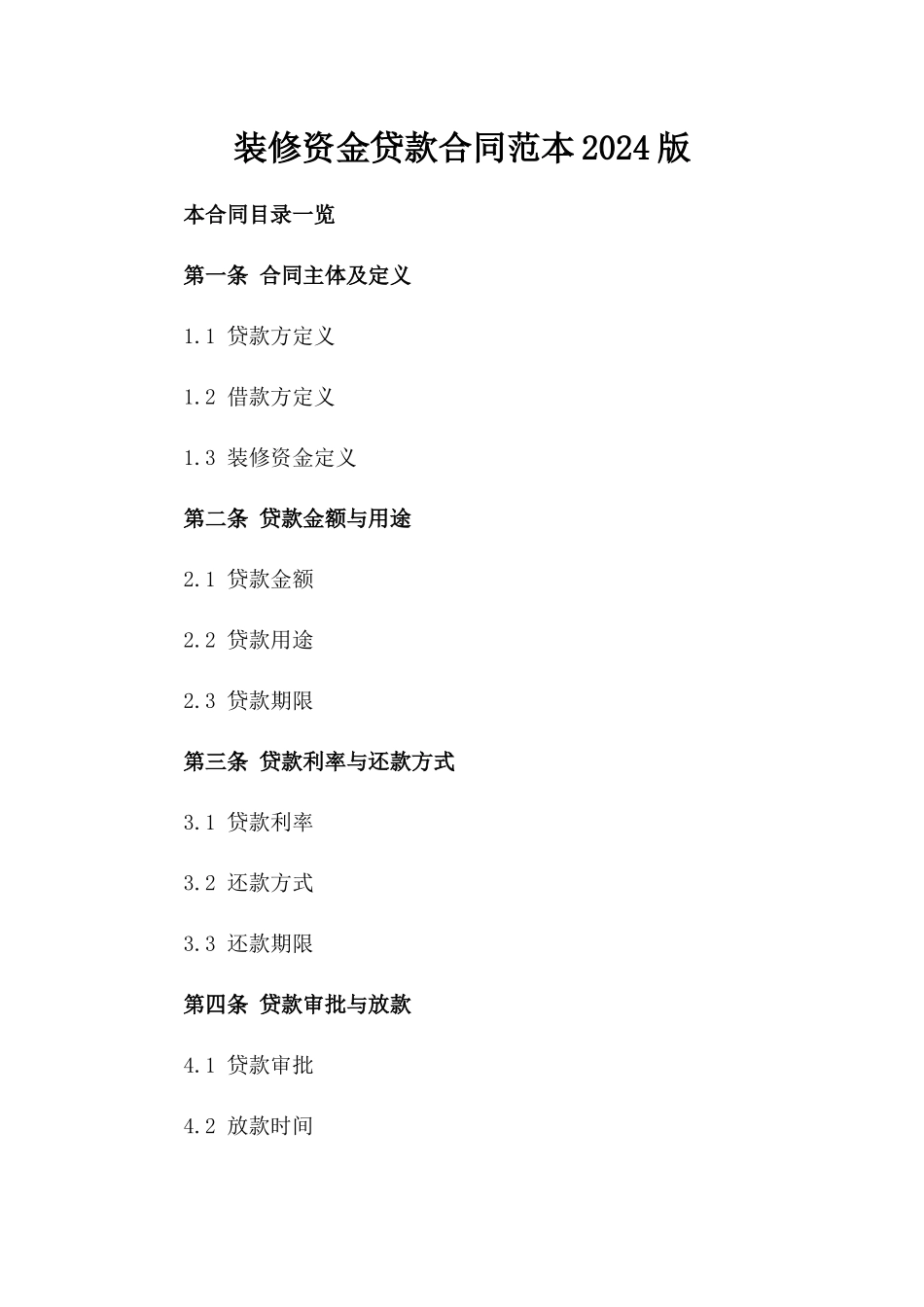 装修资金贷款合同范本2024版

本合同目录一览

第一条 合同主体及定义

1.1 贷款方定义

1.2 借款方定义

1.3 装修资金定义

第二条 贷款金额与用途

2.1 贷款金额

2.2 贷款用途

2.3 贷款期限

第三条 贷款利率与还款方式

3.1 贷款利率

3.2 还款方式

3.3 还款期限

第四条 贷款审批与放款

4.1 贷款审批

4.2 放款时间